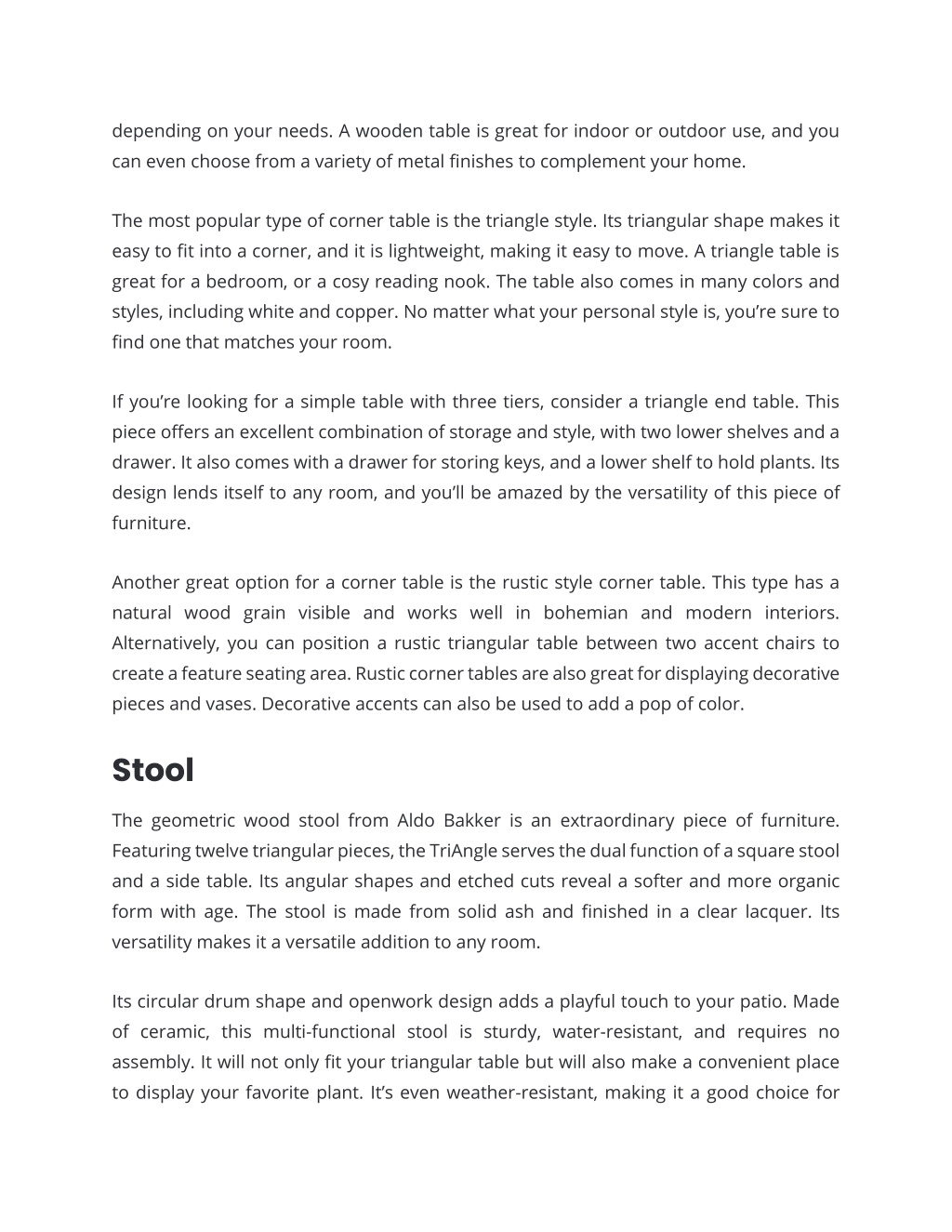 depending on your needs. A wooden table is great for indoor or outdoor use, and you can even choose from a variety of metal finishes to complement your home.

The most popular type of corner table is the triangle style. Its triangular shape makes it easy to fit into a corner, and it is lightweight, making it easy to move. A triangle table is great for a bedroom, or a cosy reading nook. The table also comes in many colors and styles, including white and copper. No matter what your personal style is, you're sure to find one that matches your room.

If you're looking for a simple table with three tiers, consider a triangle end table. This piece offers an excellent combination of storage and style, with two lower shelves and a drawer. It also comes with a drawer for storing keys, and a lower shelf to hold plants. Its design lends itself to any room, and you'll be amazed by the versatility of this piece of furniture.

Another great option for a corner table is the rustic style corner table. This type has a natural wood grain visible and works well in bohemian and modern interiors. Alternatively, you can position a rustic triangular table between two accent chairs to create a feature seating area. Rustic corner tables are also great for displaying decorative pieces and vases. Decorative accents can also be used to add a pop of color.

Stool

The geometric wood stool from Aldo Bakker is an extraordinary piece of furniture. Featuring twelve triangular pieces, the TriAngle serves the dual function of a square stool and a side table. Its angular shapes and etched cuts reveal a softer and more organic form with age. The stool is made from solid ash and finished in a clear lacquer. Its versatility makes it a versatile addition to any room.

Its circular drum shape and openwork design adds a playful touch to your patio. Made of ceramic, this multi-functional stool is sturdy, water-resistant, and requires no assembly. It will not only fit your triangular table but will also make a convenient place to display your favorite plant. It's even weather-resistant, making it a good choice for